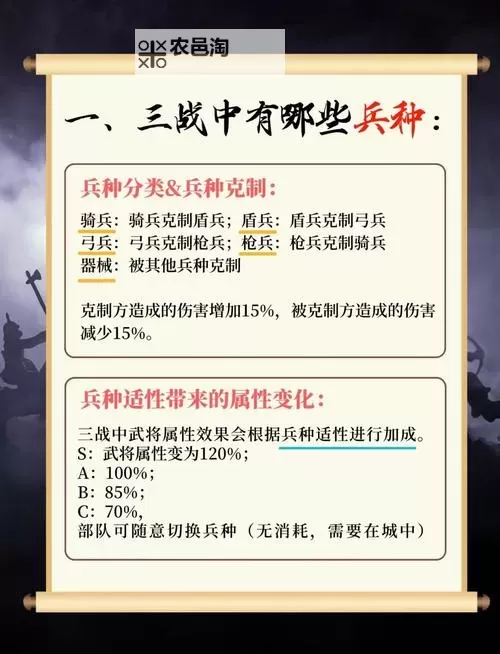 农邑淘

一、三战中有哪些兵种：

兵种分类&兵种克制：

骑兵：骑兵克制盾兵；盾兵：盾兵克制弓兵
弓兵：弓兵克制枪兵；枪兵：枪兵克制骑兵
器械：被其他兵种克制

克制方造成的伤害增加15%，被克制方造成的伤害减少15%。

兵种适性带来的属性变化：

三战中武将属性效果会根据兵种适性进行加成。
S：武将属性变为120%；
A：100%；
B：85%；
C：70%，
部队可随意切换兵种（无消耗，需要在城中）